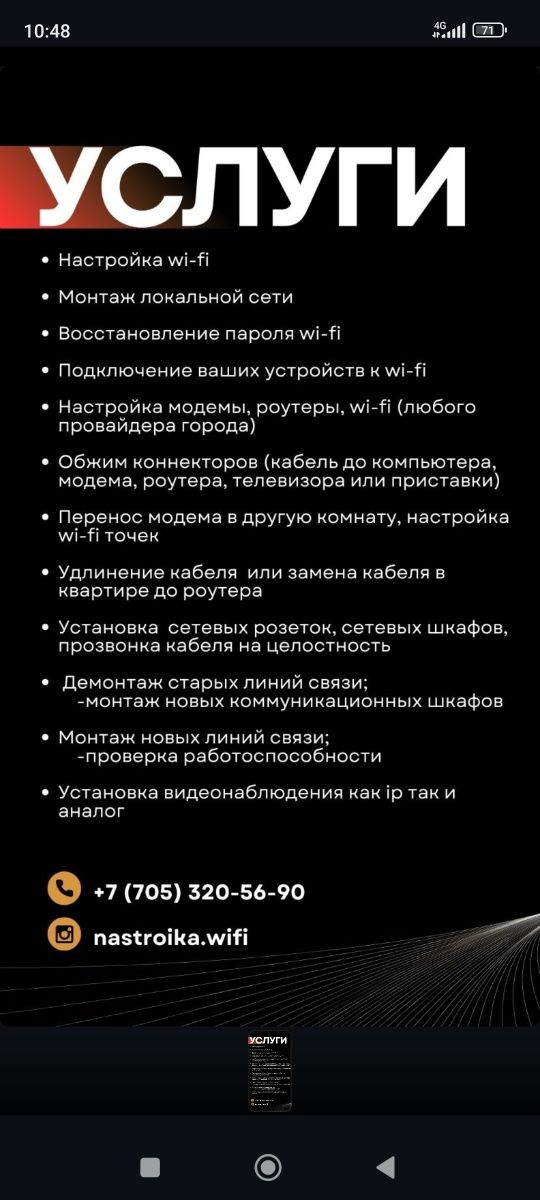 10:48

4G 71

УСЛУГИ

• Настройка wi-fi

• Монтаж локальной сети

• Восстановление пароля wi-fi

• Подключение ваших устройств к wi-fi

• Настройка модемы, роутеры, wi-fi (любого провайдера города)

• Обжим коннекторов (кабель до компьютера, модема, роутера, телевизора или приставки)

• Перенос модема в другую комнату, настройка wi-fi точек

• Удлинение кабеля или замена кабеля в квартире до роутера

• Установка сетевых розеток, сетевых шкафов, прозвонка кабеля на целостность

• Демонтаж старых линий связи;
-монтаж новых коммуникационных шкафов

• Монтаж новых линий связи;
-проверка работоспособности

• Установка видеонаблюдения как ip так и аналог

+7 (705) 320-56-90

nastroika.wifi

УСЛУГИ